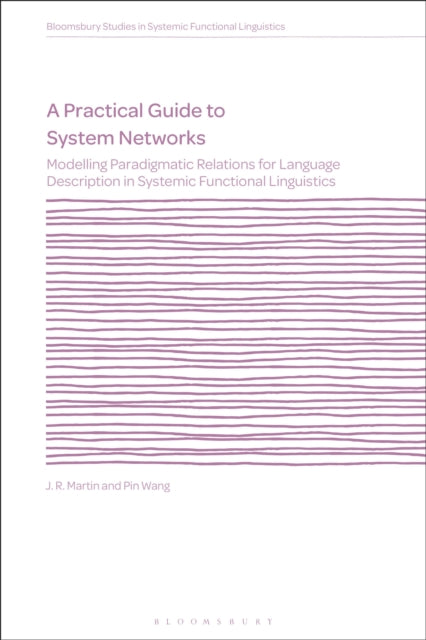 Bloomsbury Studies in Systemic Functional Linguistics

A Practical Guide to System Networks

Modelling Paradigmatic Relations for Language Description in Systemic Functional Linguistics

J. R. Martin and Pin Wang

BLOOMSBURY